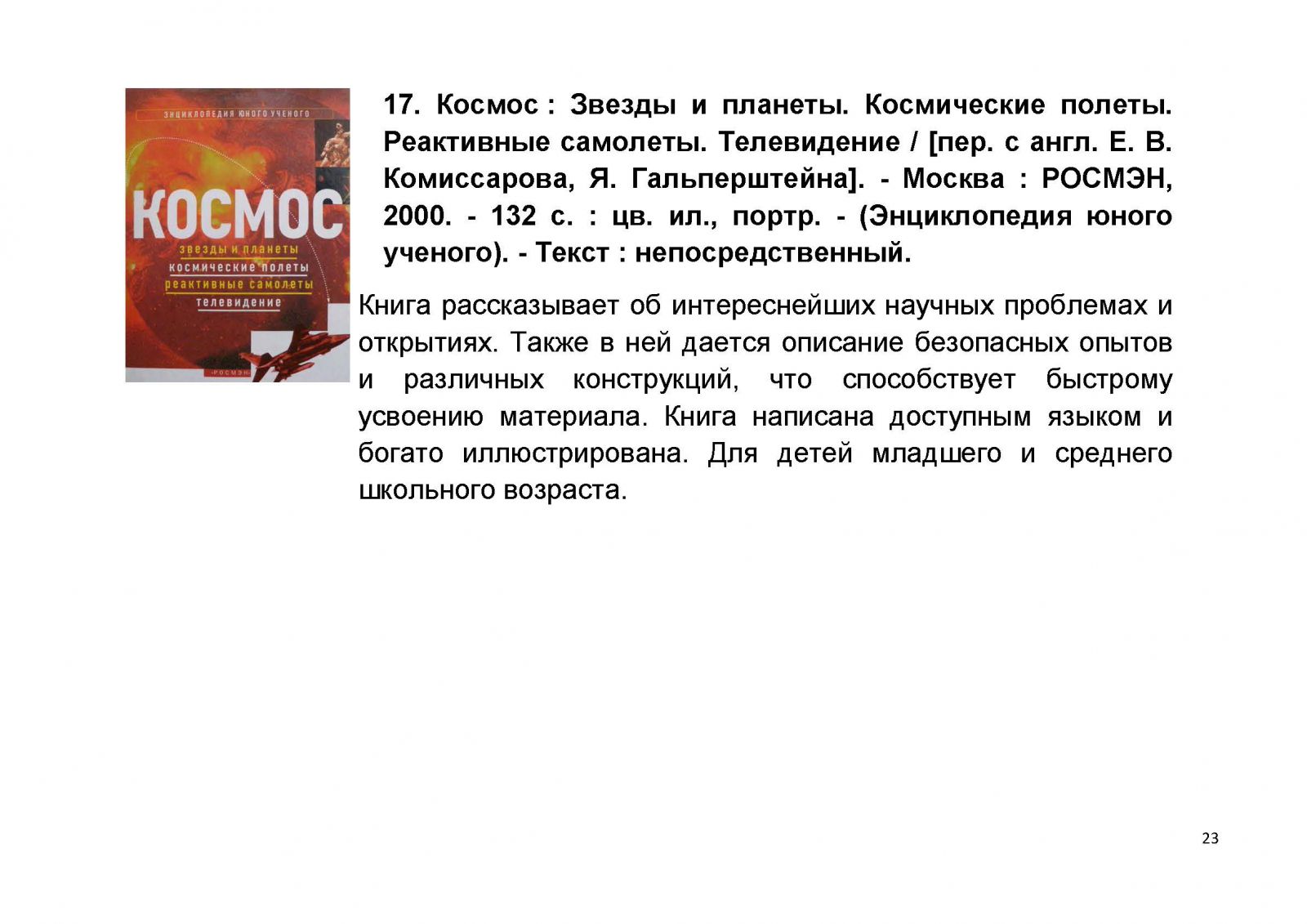 ЭНЦИКЛОПЕДИЯ ЮНОГО УЧЕНОГО

КОСМОС

звезды и планеты
космические полеты
реактивные самолеты
телевидение

РОСМЭН

17. Космос : Звезды и планеты. Космические полеты. Реактивные самолеты. Телевидение / [пер. с англ. Е. В. Комиссарова, Я. Гальперштейна]. - Москва : РОСМЭН, 2000. - 132 с. : цв. ил., портр. - (Энциклопедия юного ученого). - Текст : непосредственный.

Книга рассказывает об интереснейших научных проблемах и открытиях. Также в ней дается описание безопасных опытов и различных конструкций, что способствует быстрому усвоению материала. Книга написана доступным языком и богато иллюстрирована. Для детей младшего и среднего школьного возраста.

23